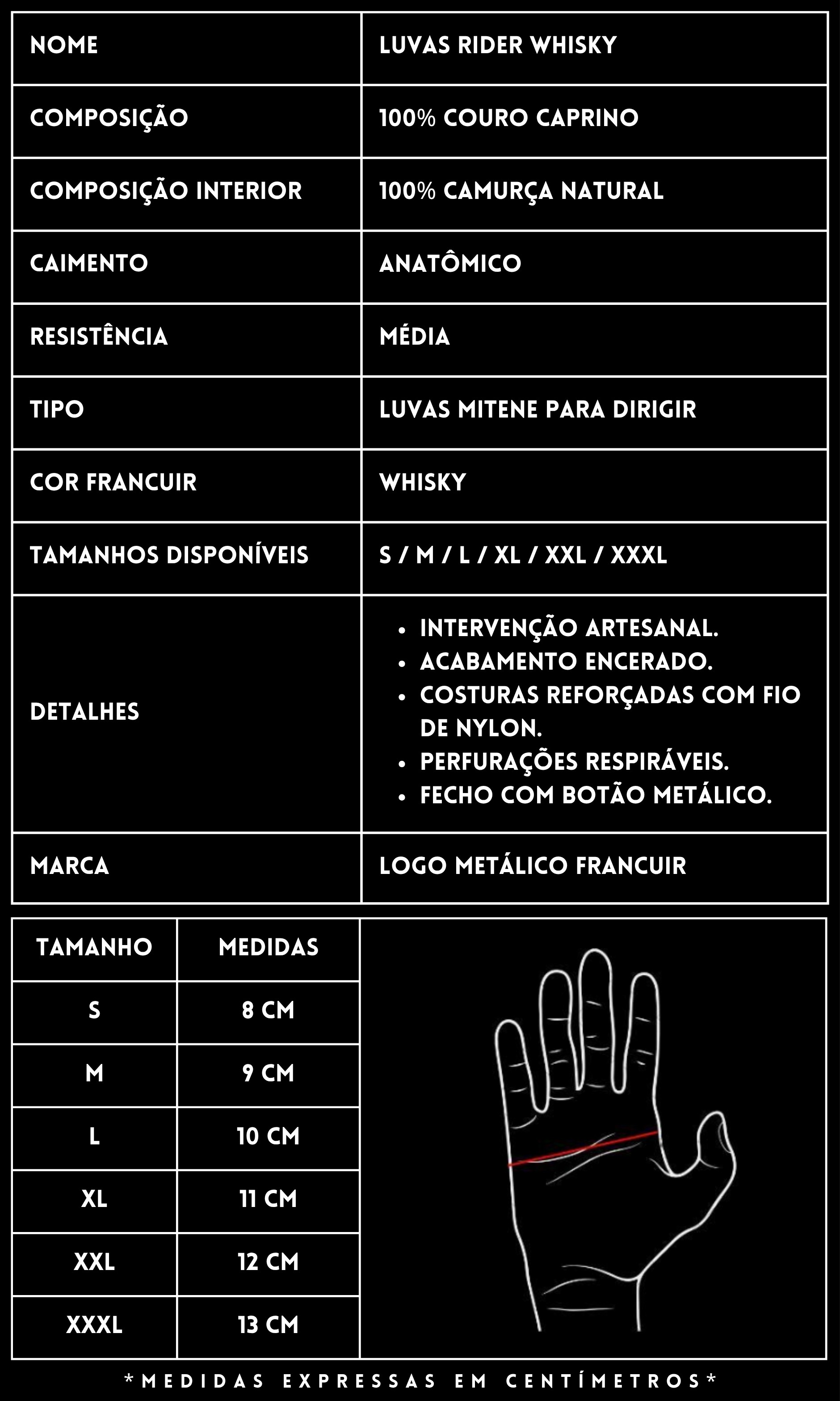 | NOME | LUVAS RIDER WHISKY |
|---|---|
| COMPOSIÇÃO | 100% COURO CAPRINO |
| COMPOSIÇÃO INTERIOR | 100% CAMURÇA NATURAL |
| CAIMENTO | ANATÔMICO |
| RESISTÊNCIA | MÉDIA |
| TIPO | LUVAS MITENE PARA DIRIGIR |
| COR FRANCUIR | WHISKY |
| TAMANHOS DISPONÍVEIS | S / M / L / XL / XXL / XXXL |
| DETALHES | • INTERVENÇÃO ARTESANAL. • ACABAMENTO ENCERADO. • COSTURAS REFORÇADAS COM FIO DE NYLON. • PERFURAÇÕES RESPIRÁVEIS. • FECHO COM BOTÃO METÁLICO. |
| MARCA | LOGO METÁLICO FRANCUIR |

| TAMANHO | MEDIDAS |
|---|---|
| S | 8 CM |
| M | 9 CM |
| L | 10 CM |
| XL | 11 CM |
| XXL | 12 CM |
| XXXL | 13 CM |

*MEDIDAS EXPRESSAS EM CENTÍMETROS*